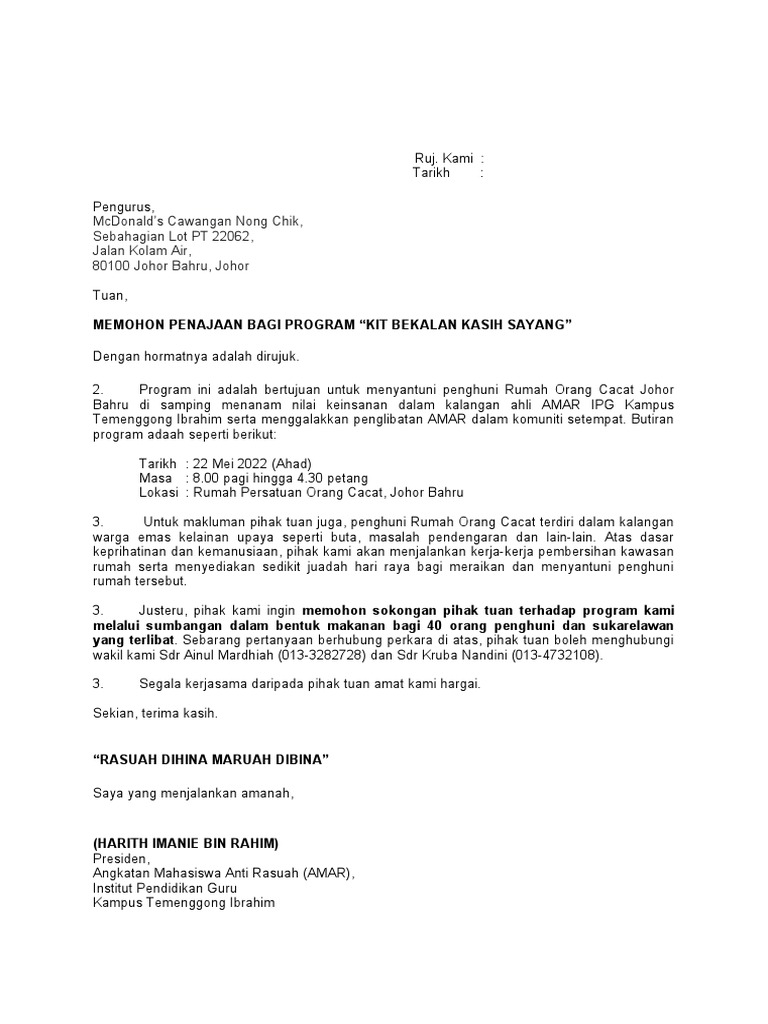 Ruj. Kami :
Tarikh :

Pengurus,
McDonald's Cawangan Nong Chik,
Sebahagian Lot PT 22062,
Jalan Kolam Air,
80100 Johor Bahru, Johor

Tuan,

MEMOHON PENAJAAN BAGI PROGRAM "KIT BEKALAN KASIH SAYANG"

Dengan hormatnya adalah dirujuk.

2. Program ini adalah bertujuan untuk menyantuni penghuni Rumah Orang Cacat Johor Bahru di samping menanam nilai keinsanan dalam kalangan ahli AMAR IPG Kampus Temenggong Ibrahim serta menggalakkan penglibatan AMAR dalam komuniti setempat. Butiran program adaah seperti berikut:

Tarikh : 22 Mei 2022 (Ahad)
Masa : 8.00 pagi hingga 4.30 petang
Lokasi : Rumah Persatuan Orang Cacat, Johor Bahru

3. Untuk makluman pihak tuan juga, penghuni Rumah Orang Cacat terdiri dalam kalangan warga emas kelainan upaya seperti buta, masalah pendengaran dan lain-lain. Atas dasar keprihatinan dan kemanusiaan, pihak kami akan menjalankan kerja-kerja pembersihan kawasan rumah serta menyediakan sedikit juadah hari raya bagi meraikan dan menyantuni penghuni rumah tersebut.

3. Justeru, pihak kami ingin memohon sokongan pihak tuan terhadap program kami melalui sumbangan dalam bentuk makanan bagi 40 orang penghuni dan sukarelawan yang terlibat. Sebarang pertanyaan berhubung perkara di atas, pihak tuan boleh menghubungi wakil kami Sdr Ainul Mardhiah (013-3282728) dan Sdr Kruba Nandini (013-4732108).

3. Segala kerjasama daripada pihak tuan amat kami hargai.

Sekian, terima kasih.

"RASUAH DIHINA MARUAH DIBINA"

Saya yang menjalankan amanah,

(HARITH IMANIE BIN RAHIM)
Presiden,
Angkatan Mahasiswa Anti Rasuah (AMAR),
Institut Pendidikan Guru
Kampus Temenggong Ibrahim